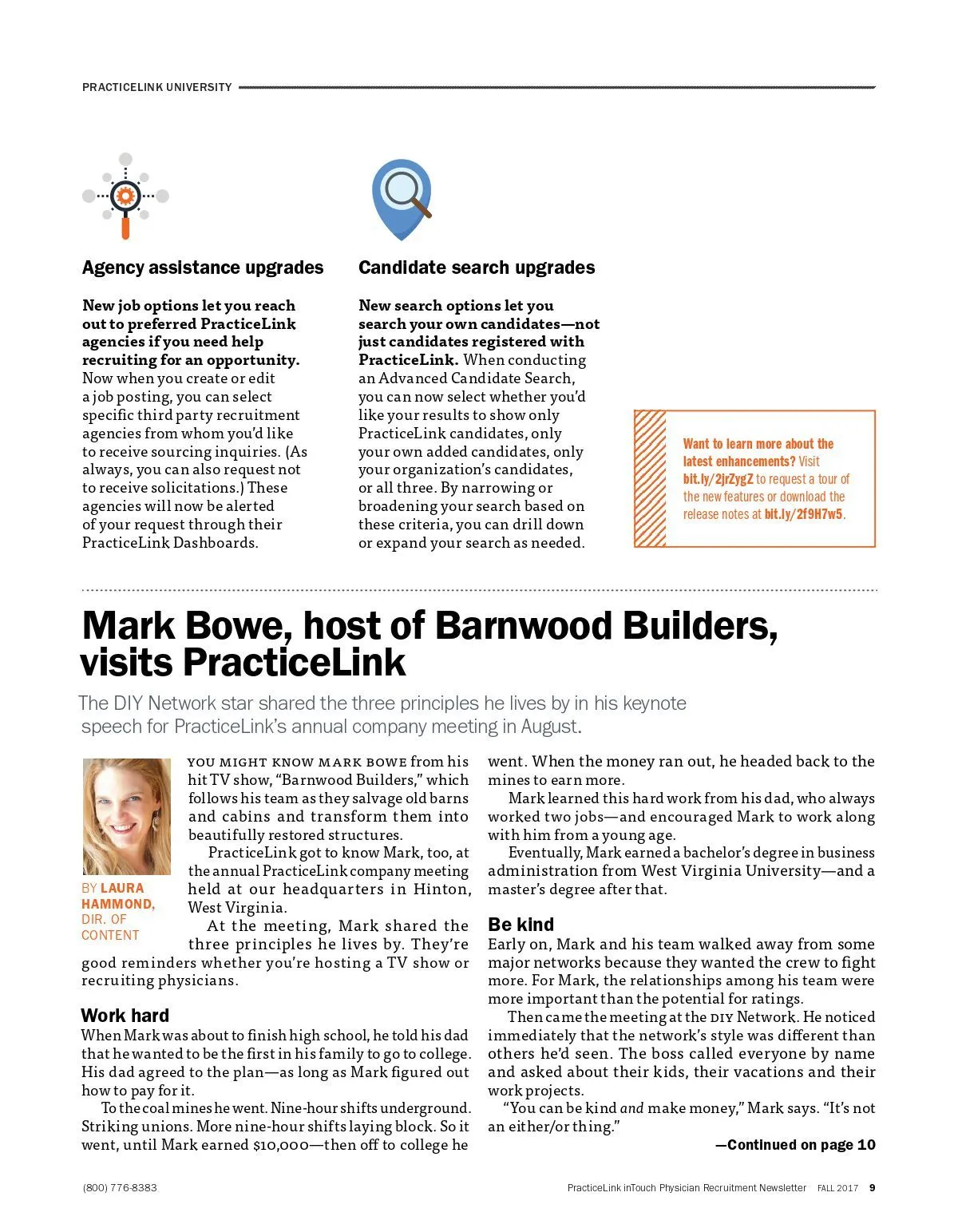 PRACTICELINK UNIVERSITY

Agency assistance upgrades

New job options let you reach out to preferred PracticeLink agencies if you need help recruiting for an opportunity. Now when you create or edit a job posting, you can select specific third party recruitment agencies from whom you'd like to receive sourcing inquiries. (As always, you can also request not to receive solicitations.) These agencies will now be alerted of your request through their PracticeLink Dashboards.

Candidate search upgrades

New search options let you search your own candidates—not just candidates registered with PracticeLink. When conducting an Advanced Candidate Search, you can now select whether you'd like your results to show only PracticeLink candidates, only your own added candidates, only your organization's candidates, or all three. By narrowing or broadening your search based on these criteria, you can drill down or expand your search as needed.

Want to learn more about the latest enhancements? Visit bit.ly/2jrZygZ to request a tour of the new features or download the release notes at bit.ly/2f9H7w5.

Mark Bowe, host of Barnwood Builders, visits PracticeLink

The DIY Network star shared the three principles he lives by in his keynote speech for PracticeLink's annual company meeting in August.

BY LAURA HAMMOND, DIR. OF CONTENT

YOU MIGHT KNOW MARK BOWE from his hit TV show, "Barnwood Builders," which follows his team as they salvage old barns and cabins and transform them into beautifully restored structures.

PracticeLink got to know Mark, too, at the annual PracticeLink company meeting held at our headquarters in Hinton, West Virginia.

At the meeting, Mark shared the three principles he lives by. They're good reminders whether you're hosting a TV show or recruiting physicians.

Work hard

When Mark was about to finish high school, he told his dad that he wanted to be the first in his family to go to college. His dad agreed to the plan—as long as Mark figured out how to pay for it.

To the coal mines he went. Nine-hour shifts underground. Striking unions. More nine-hour shifts laying block. So it went, until Mark earned $10,000—then off to college he went. When the money ran out, he headed back to the mines to earn more.

Mark learned this hard work from his dad, who always worked two jobs—and encouraged Mark to work along with him from a young age.

Eventually, Mark earned a bachelor's degree in business administration from West Virginia University—and a master's degree after that.

Be kind

Early on, Mark and his team walked away from some major networks because they wanted the crew to fight more. For Mark, the relationships among his team were more important than the potential for ratings.

Then came the meeting at the DIY Network. He noticed immediately that the network's style was different than others he'd seen. The boss called everyone by name and asked about their kids, their vacations and their work projects.

"You can be kind and make money," Mark says. "It's not an either/or thing."

—Continued on page 10

(800) 776-8383

PracticeLink inTouch Physician Recruitment Newsletter FALL 2017 9